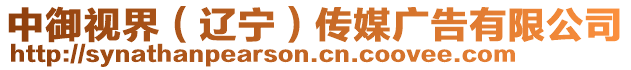 中御视界（辽宁）传媒广告有限公司
http://synathanpearson.cn.coovee.com